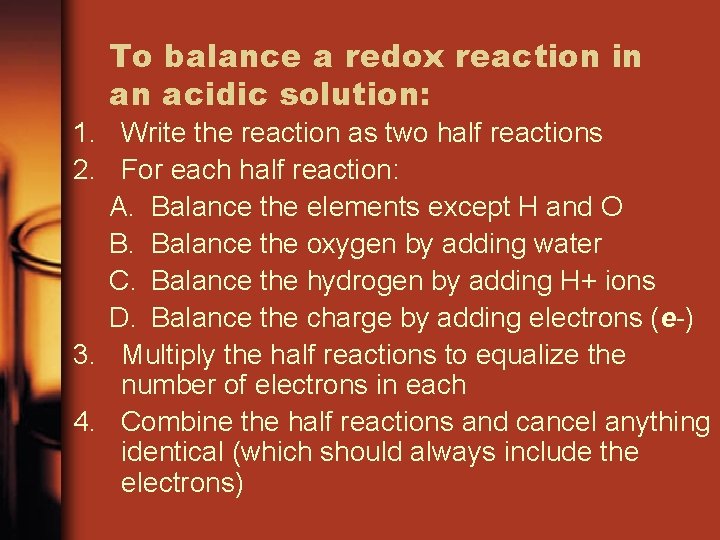 To balance a redox reaction in an acidic solution:

1. Write the reaction as two half reactions
2. For each half reaction:
A. Balance the elements except H and O
B. Balance the oxygen by adding water
C. Balance the hydrogen by adding H+ ions
D. Balance the charge by adding electrons (e-)
3. Multiply the half reactions to equalize the number of electrons in each
4. Combine the half reactions and cancel anything identical (which should always include the electrons)